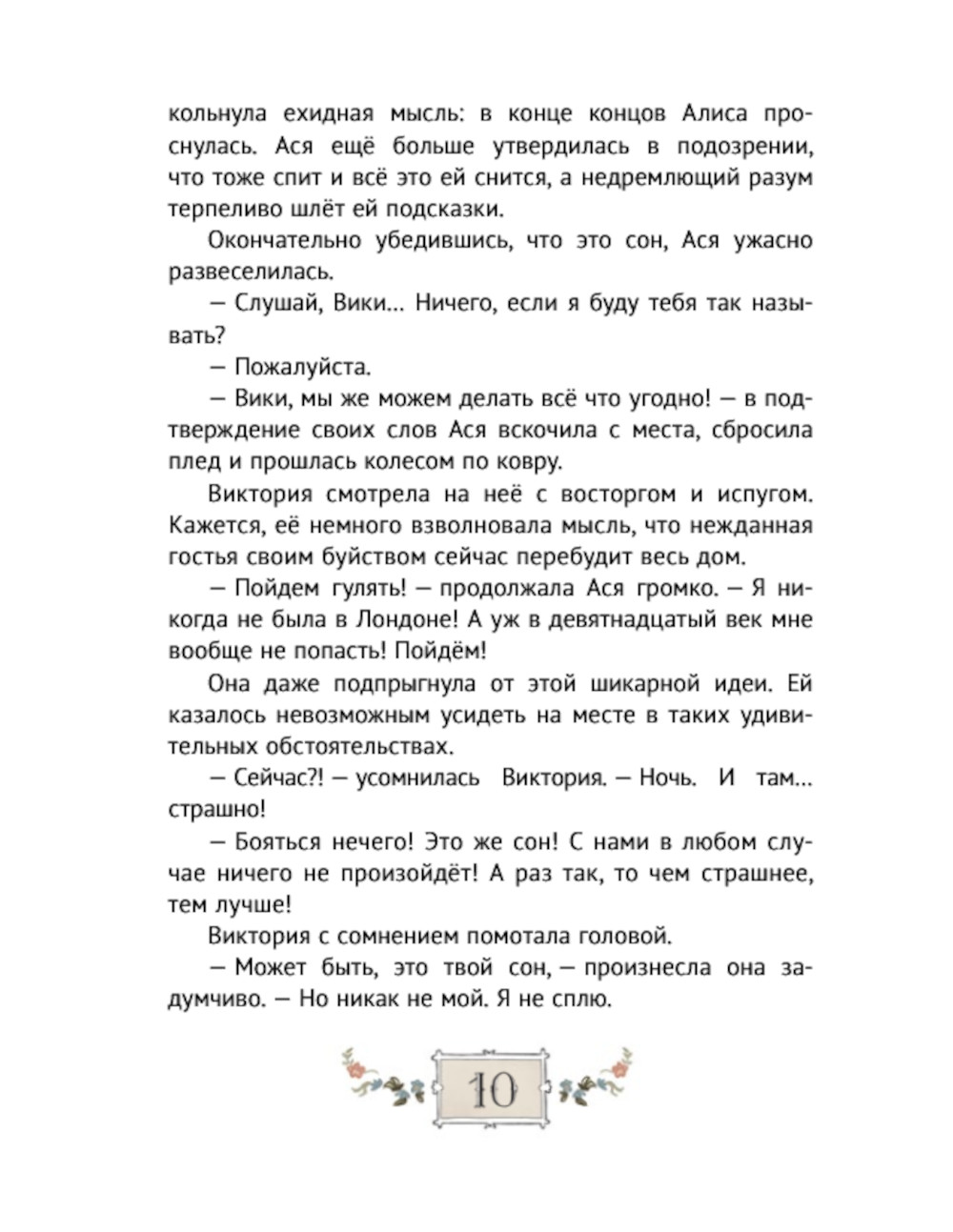 кольнула ехидная мысль: в конце концов Алиса проснулась. Ася ещё больше утвердилась в подозрении, что тоже спит и всё это ей снится, а недремлющий разум терпеливо шлёт ей подсказки.

Окончательно убедившись, что это сон, Ася ужасно развеселилась.

— Слушай, Вики... Ничего, если я буду тебя так называть?

— Пожалуйста.

— Вики, мы же можем делать всё что угодно! — в подтверждение своих слов Ася вскочила с места, сбросила плед и прошлась колесом по ковру.

Виктория смотрела на неё с восторгом и испугом. Кажется, её немного взволновала мысль, что нежданная гостья своим буйством сейчас перебудит весь дом.

— Пойдем гулять! — продолжала Ася громко. — Я никогда не была в Лондоне! А уж в девятнадцатый век мне вообще не попасть! Пойдём!

Она даже подпрыгнула от этой шикарной идеи. Ей казалось невозможным усидеть на месте в таких удивительных обстоятельствах.

— Сейчас?! — усомнилась Виктория. — Ночь. И там... страшно!

— Бояться нечего! Это же сон! С нами в любом случае ничего не произойдёт! А раз так, то чем страшнее, тем лучше!

Виктория с сомнением помотала головой.

— Может быть, это твой сон, — произнесла она задумчиво. — Но никак не мой. Я не сплю.

10